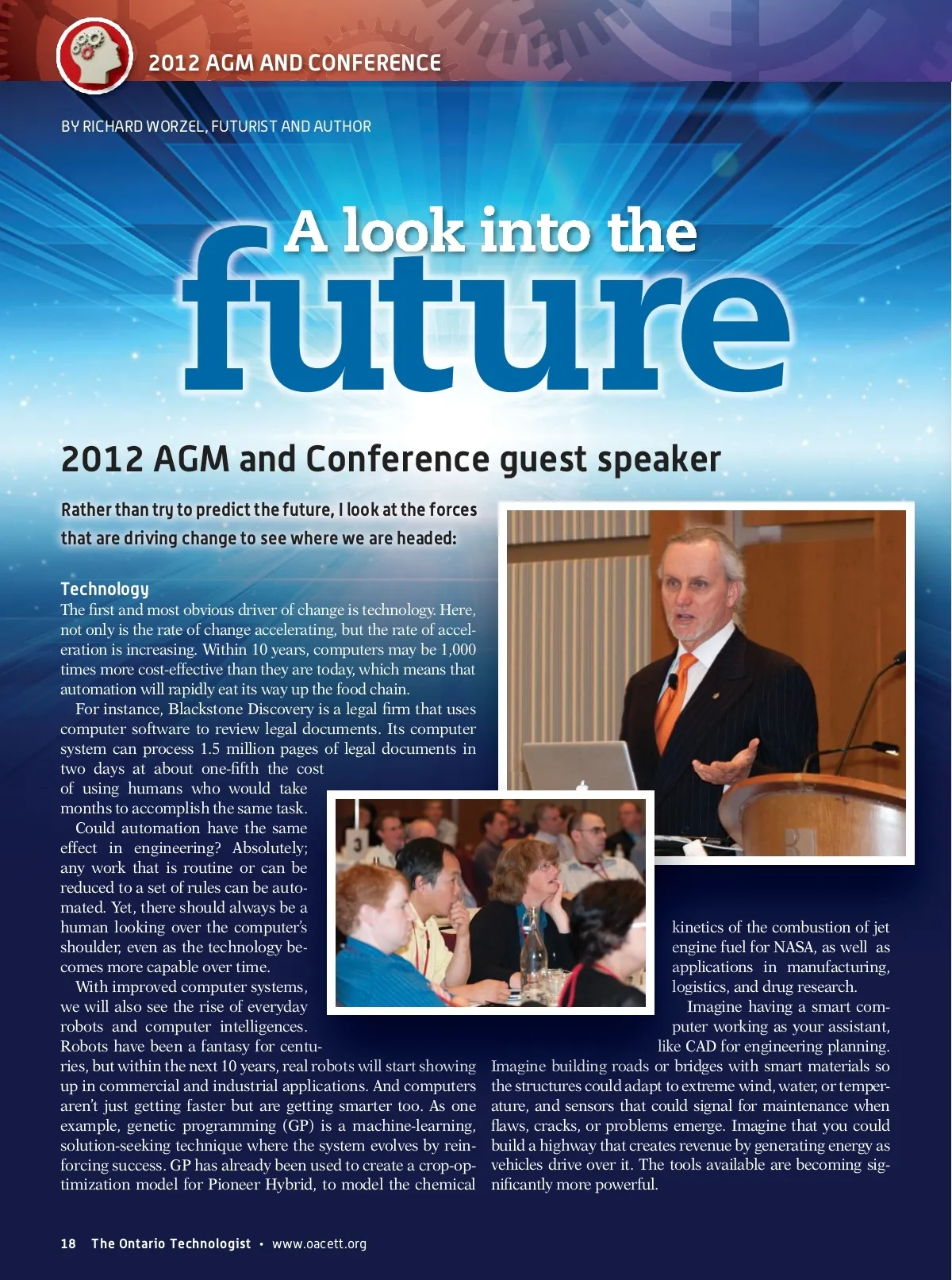 2012 AGM AND CONFERENCE

BY RICHARD WORZEL, FUTURIST AND AUTHOR

A look into the future

2012 AGM and Conference guest speaker

Rather than try to predict the future, I look at the forces that are driving change to see where we are headed:

Technology

The first and most obvious driver of change is technology. Here, not only is the rate of change accelerating, but the rate of acceleration is increasing. Within 10 years, computers may be 1,000 times more cost-effective than they are today, which means that automation will rapidly eat its way up the food chain.

For instance, Blackstone Discovery is a legal firm that uses computer software to review legal documents. Its computer system can process 1.5 million pages of legal documents in two days at about one-fifth the cost of using humans who would take months to accomplish the same task.

Could automation have the same effect in engineering? Absolutely; any work that is routine or can be reduced to a set of rules can be automated. Yet, there should always be a human looking over the computer's shoulder, even as the technology becomes more capable over time.

With improved computer systems, we will also see the rise of everyday robots and computer intelligences. Robots have been a fantasy for centuries, but within the next 10 years, real robots will start showing up in commercial and industrial applications. And computers aren't just getting faster but are getting smarter too. As one example, genetic programming (GP) is a machine-learning, solution-seeking technique where the system evolves by reinforcing success. GP has already been used to create a crop-optimization model for Pioneer Hybrid, to model the chemical kinetics of the combustion of jet engine fuel for NASA, as well as applications in manufacturing, logistics, and drug research.

Imagine having a smart computer working as your assistant, like CAD for engineering planning. Imagine building roads or bridges with smart materials so the structures could adapt to extreme wind, water, or temperature, and sensors that could signal for maintenance when flaws, cracks, or problems emerge. Imagine that you could build a highway that creates revenue by generating energy as vehicles drive over it. The tools available are becoming significantly more powerful.

18 The Ontario Technologist • www.oacett.org